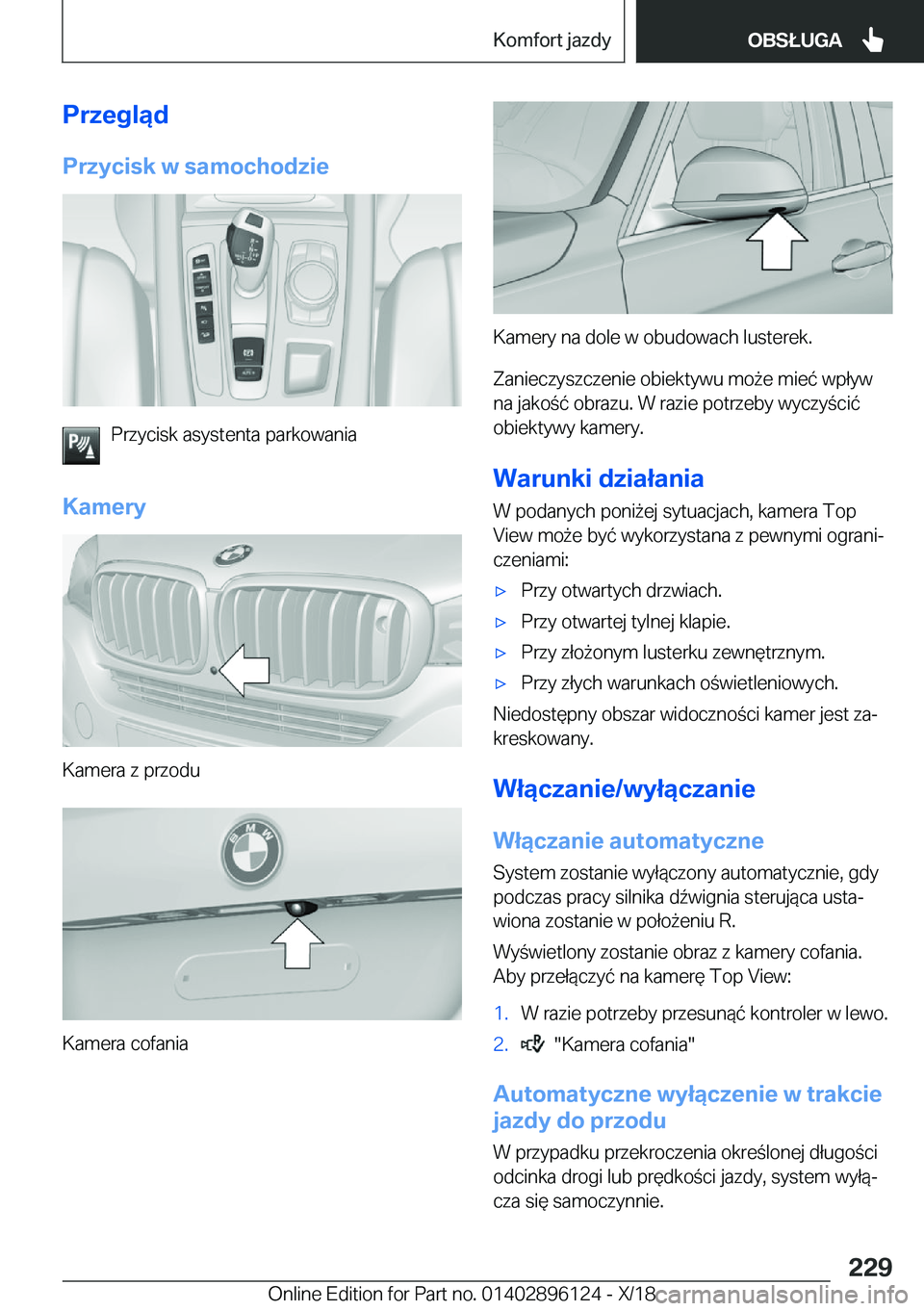 Komfort jazdy

OBSŁUGA

Przegląd

Przycisk w samochodzie

Przycisk asystenta parkowania

Kamery

Kamera z przodu

Kamera cofania

Kamery na dole w obudowach lusterek.

Zanieczyszczenie obiektywu może mieć wpływ na jakość obrazu. W razie potrzeby wyczyścić obiektywy kamery.

Warunki działania

W podanych poniżej sytuacjach, kamera Top View może być wykorzystana z pewnymi ograniczeniami:

▷ Przy otwartych drzwiach.

▷ Przy otwartej tylnej klapie.

▷ Przy złożonym lusterku zewnętrznym.

▷ Przy złych warunkach oświetleniowych.

Niedostępny obszar widoczności kamer jest zakreskowany.

Włączanie/wyłączanie

Włączanie automatyczne

System zostanie wyłączony automatycznie, gdy podczas pracy silnika dźwignia sterująca ustawiona zostanie w położeniu R.

Wyświetlony zostanie obraz z kamery cofania. Aby przełączyć na kamerę Top View:

1. W razie potrzeby przesunąć kontroler w lewo.

2. "Kamera cofania"

Automatyczne wyłączenie w trakcie jazdy do przodu

W przypadku przekroczenia określonej długości odcinka drogi lub prędkości jazdy, system wyłącza się samoczynnie.

229

Online Edition for Part no. 01402896124 - X/18

carmanualsonline.info